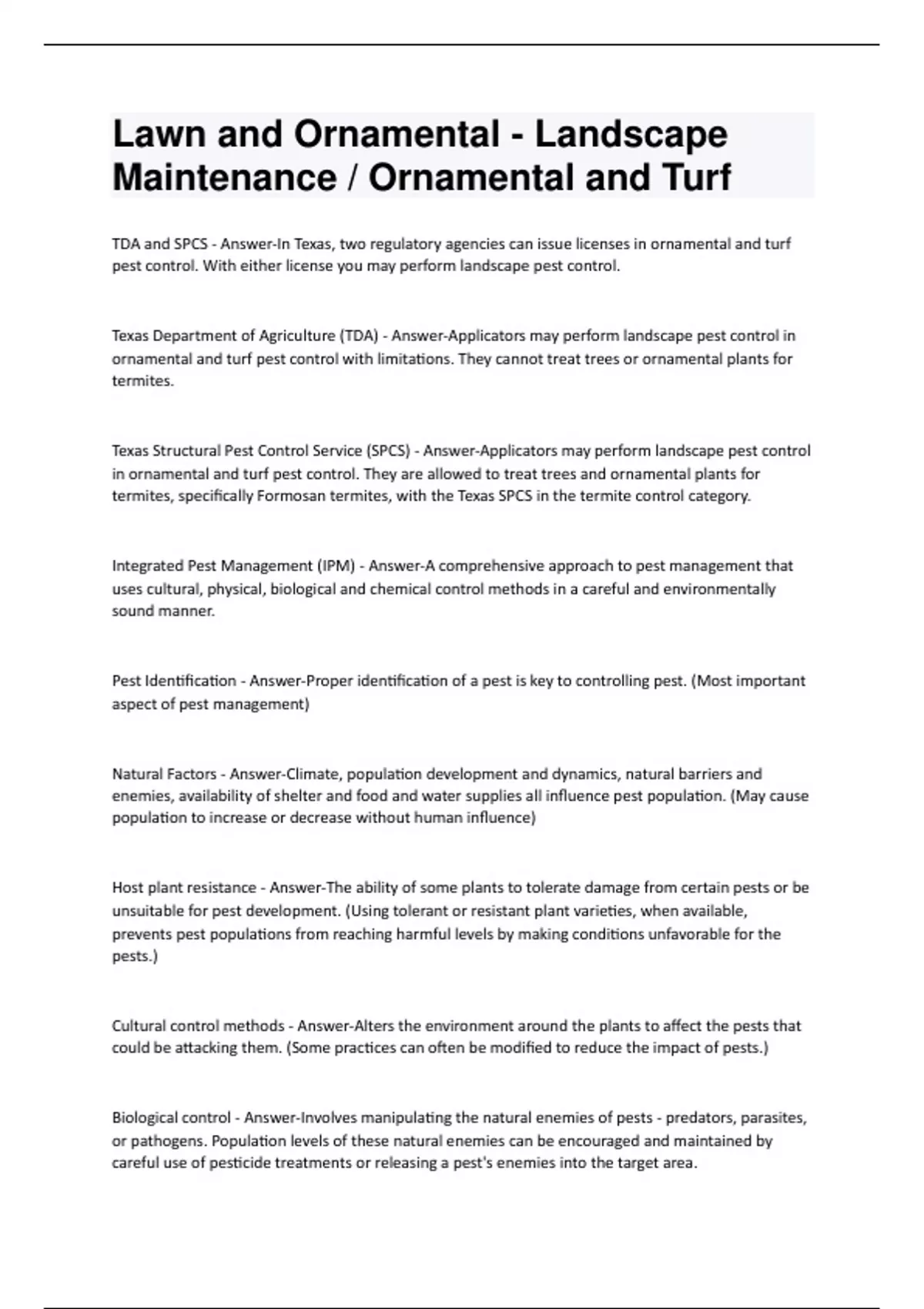 Lawn and Ornamental - Landscape Maintenance / Ornamental and Turf

TDA and SPCS - Answer-In Texas, two regulatory agencies can issue licenses in ornamental and turf pest control. With either license you may perform landscape pest control.

Texas Department of Agriculture (TDA) - Answer-Applicators may perform landscape pest control in ornamental and turf pest control with limitations. They cannot treat trees or ornamental plants for termites.

Texas Structural Pest Control Service (SPCS) - Answer-Applicators may perform landscape pest control in ornamental and turf pest control. They are allowed to treat trees and ornamental plants for termites, specifically Formosan termites, with the Texas SPCS in the termite control category.

Integrated Pest Management (IPM) - Answer-A comprehensive approach to pest management that uses cultural, physical, biological and chemical control methods in a careful and environmentally sound manner.

Pest Identification - Answer-Proper identification of a pest is key to controlling pest. (Most important aspect of pest management)

Natural Factors - Answer-Climate, population development and dynamics, natural barriers and enemies, availability of shelter and food and water supplies all influence pest population. (May cause population to increase or decrease without human influence)

Host plant resistance - Answer-The ability of some plants to tolerate damage from certain pests or be unsuitable for pest development. (Using tolerant or resistant plant varieties, when available, prevents pest populations from reaching harmful levels by making conditions unfavorable for the pests.)

Cultural control methods - Answer-Alters the environment around the plants to affect the pests that could be attacking them. (Some practices can often be modified to reduce the impact of pests.)

Biological control - Answer-Involves manipulating the natural enemies of pests - predators, parasites, or pathogens. Population levels of these natural enemies can be encouraged and maintained by careful use of pesticide treatments or releasing a pest's enemies into the target area.